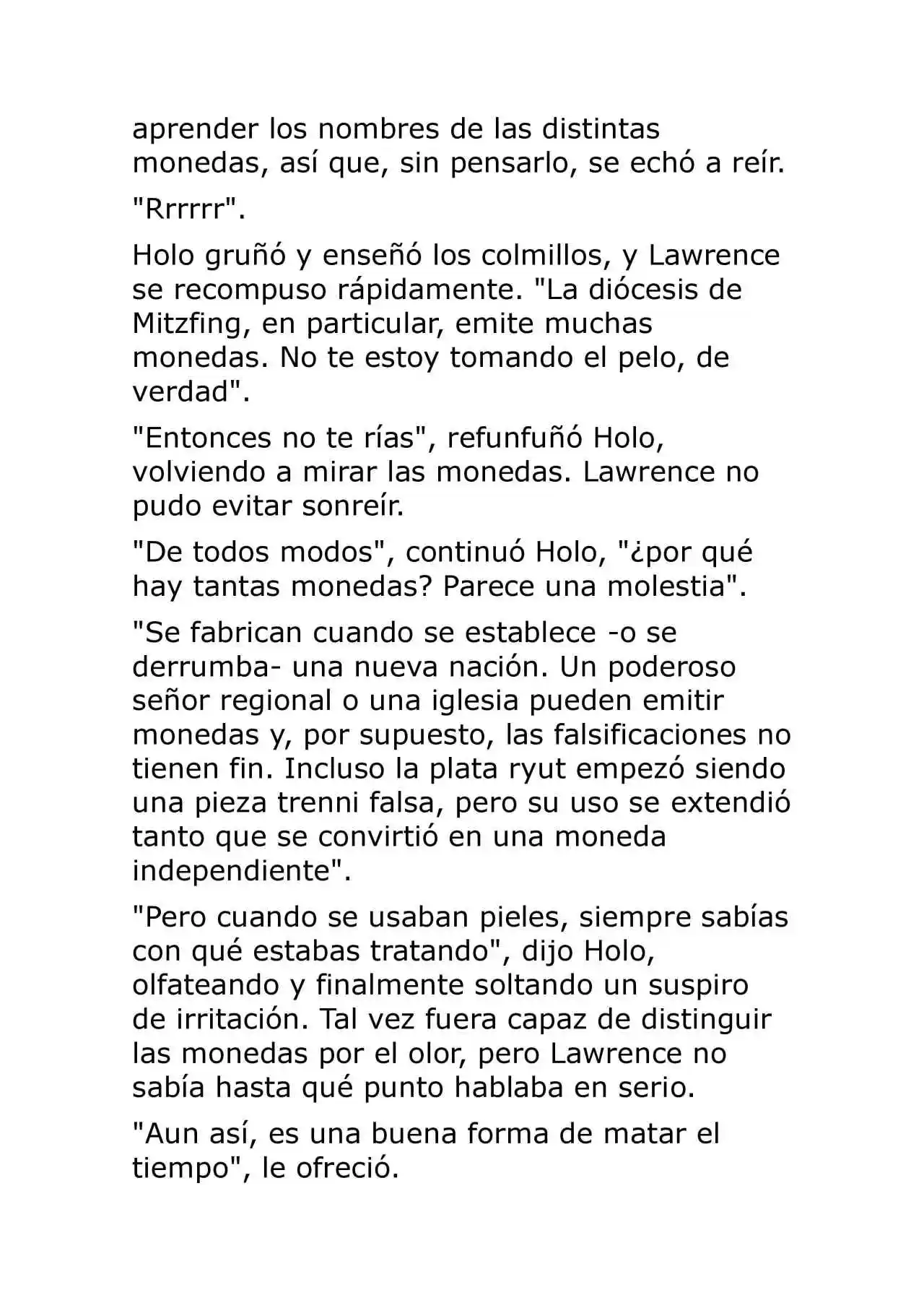 aprender los nombres de las distintas monedas, así que, sin pensarlo, se echó a reír.

"Rrrrrr".

Holo gruñó y enseñó los colmillos, y Lawrence se recompuso rápidamente. "La diócesis de Mitzfing, en particular, emite muchas monedas. No te estoy tomando el pelo, de verdad".

"Entonces no te rías", refunfuñó Holo, volviendo a mirar las monedas. Lawrence no pudo evitar sonreír.

"De todos modos", continuó Holo, "¿por qué hay tantas monedas? Parece una molestia".

"Se fabrican cuando se establece -o se derrumba- una nueva nación. Un poderoso señor regional o una iglesia pueden emitir monedas y, por supuesto, las falsificaciones no tienen fin. Incluso la plata ryut empezó siendo una pieza trenni falsa, pero su uso se extendió tanto que se convirtió en una moneda independiente".

"Pero cuando se usaban pieles, siempre sabías con qué estabas tratando", dijo Holo, olfateando y finalmente soltando un suspiro de irritación. Tal vez fuera capaz de distinguir las monedas por el olor, pero Lawrence no sabía hasta qué punto hablaba en serio.

"Aun así, es una buena forma de matar el tiempo", le ofreció.